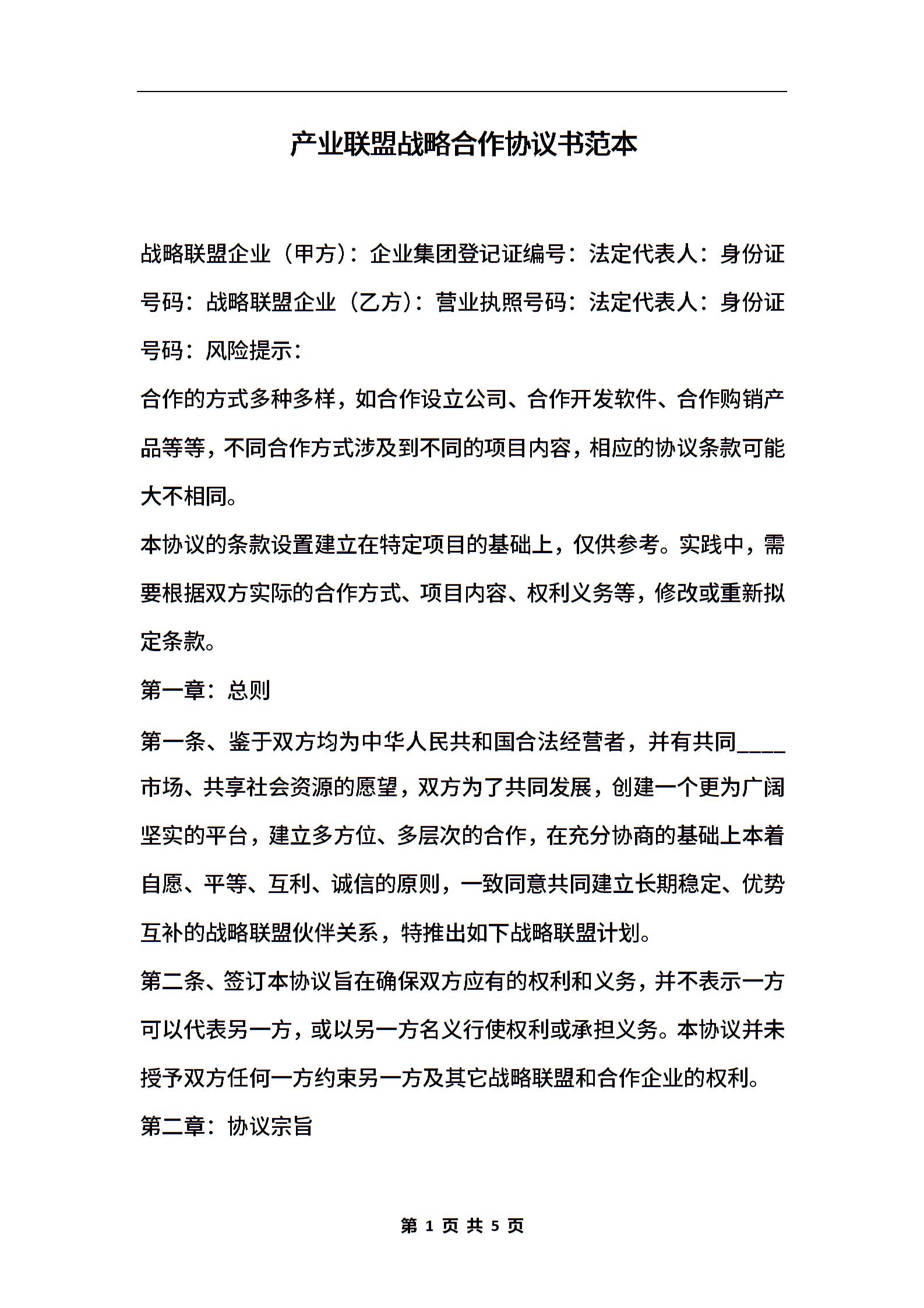 产业联盟战略合作协议书范本

战略联盟企业（甲方）：企业集团登记证编号：法定代表人：身份证号码：战略联盟企业（乙方）：营业执照号码：法定代表人：身份证号码：风险提示：

合作的方式多种多样，如合作设立公司、合作开发软件、合作购销产品等等，不同合作方式涉及到不同的项目内容，相应的协议条款可能大不相同。

本协议的条款设置建立在特定项目的基础上，仅供参考。实践中，需要根据双方实际的合作方式、项目内容、权利义务等，修改或重新拟定条款。

第一章：总则

第一条、鉴于双方均为中华人民共和国合法经营者，并有共同____市场、共享社会资源的愿望，双方为了共同发展，创建一个更为广阔坚实的平台，建立多方位、多层次的合作，在充分协商的基础上本着自愿、平等、互利、诚信的原则，一致同意共同建立长期稳定、优势互补的战略联盟伙伴关系，特推出如下战略联盟计划。

第二条、签订本协议旨在确保双方应有的权利和义务，并不表示一方可以代表另一方，或以另一方名义行使权利或承担义务。本协议并未授予双方任何一方约束另一方及其它战略联盟和合作企业的权利。

第二章：协议宗旨

第 1 页 共 5 页